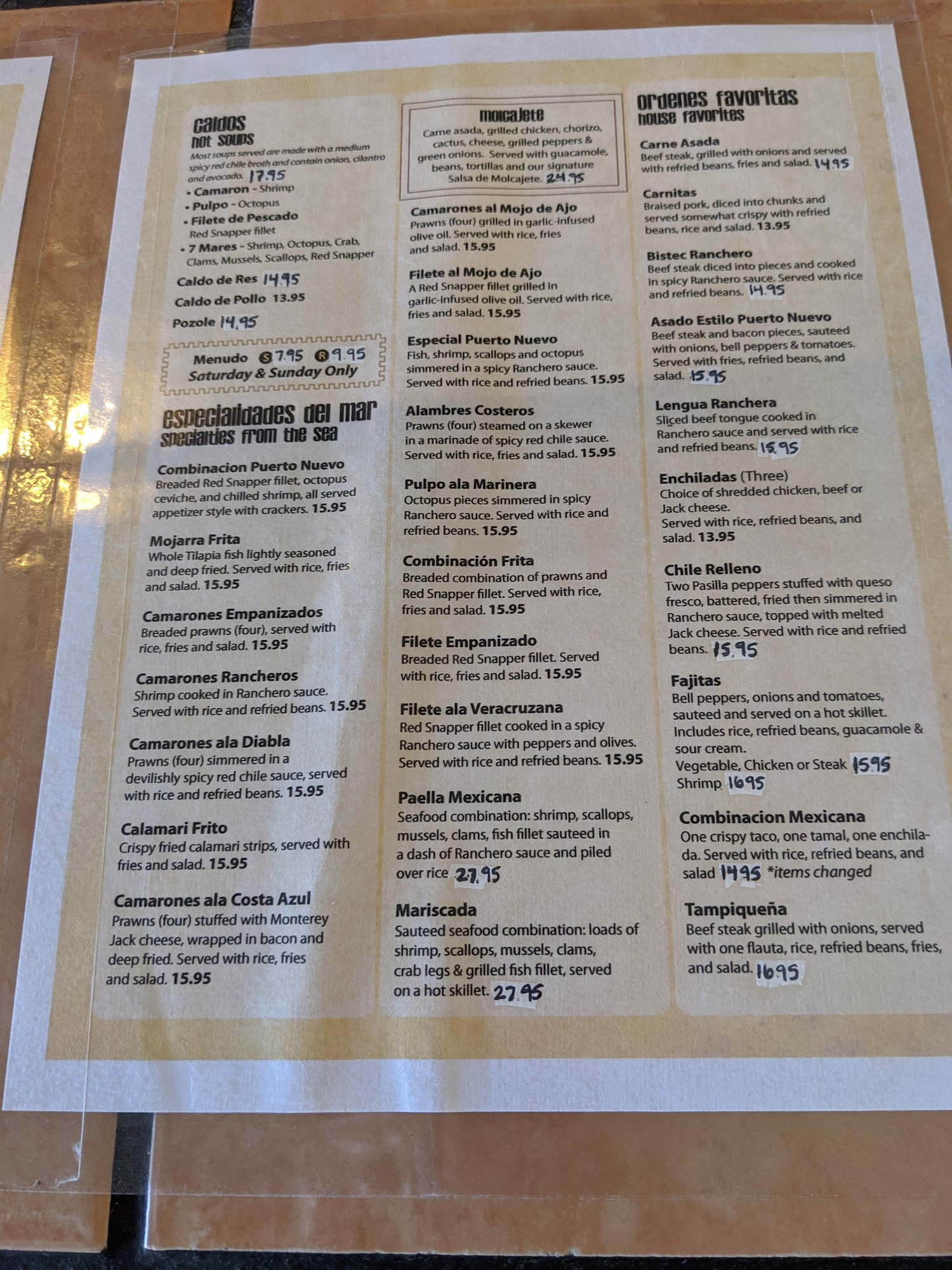 caldos
hot soups
Most soups served are made with a medium spicy red chile broth and contain onion, cilantro and avocado. 17.95
• Camaron - Shrimp
• Pulpo - Octopus
• Filete de Pescado
Red Snapper fillet
• 7 Mares - Shrimp, Octopus, Crab, Clams, Mussels, Scallops, Red Snapper

Caldo de Res 14.95
Caldo de Pollo 13.95
Pozole 14.95

Menudo S 7.95 R 9.95
Saturday & Sunday Only

especialidades del mar
specialties from the sea

Combinacion Puerto Nuevo
Breaded Red Snapper fillet, octopus ceviche, and chilled shrimp, all served appetizer style with crackers. 15.95

Mojarra Frita
Whole Tilapia fish lightly seasoned and deep fried. Served with rice, fries and salad. 15.95

Camarones Empanizados
Breaded prawns (four), served with rice, fries and salad. 15.95

Camarones Rancheros
Shrimp cooked in Ranchero sauce. Served with rice and refried beans. 15.95

Camarones ala Diabla
Prawns (four) simmered in a devilishly spicy red chile sauce, served with rice and refried beans. 15.95

Calamari Frito
Crispy fried calamari strips, served with fries and salad. 15.95

Camarones ala Costa Azul
Prawns (four) stuffed with Monterey Jack cheese, wrapped in bacon and deep fried. Served with rice, fries and salad. 15.95

molcajete
Carne asada, grilled chicken, chorizo, cactus, cheese, grilled peppers & green onions. Served with guacamole, beans, tortillas and our signature Salsa de Molcajete. 24.95

Camarones al Mojo de Ajo
Prawns (four) grilled in garlic-infused olive oil. Served with rice, fries and salad. 15.95

Filete al Mojo de Ajo
A Red Snapper fillet grilled in garlic-infused olive oil. Served with rice, fries and salad. 15.95

Especial Puerto Nuevo
Fish, shrimp, scallops and octopus simmered in a spicy Ranchero sauce. Served with rice and refried beans. 15.95

Alambres Costeros
Prawns (four) steamed on a skewer in a marinade of spicy red chile sauce. Served with rice, fries and salad. 15.95

Pulpo ala Marinera
Octopus pieces simmered in spicy Ranchero sauce. Served with rice and refried beans. 15.95

Combinación Frita
Breaded combination of prawns and Red Snapper fillet. Served with rice, fries and salad. 15.95

Filete Empanizado
Breaded Red Snapper fillet. Served with rice, fries and salad. 15.95

Filete ala Veracruzana
Red Snapper fillet cooked in a spicy Ranchero sauce with peppers and olives. Served with rice and refried beans. 15.95

Paella Mexicana
Seafood combination: shrimp, scallops, mussels, clams, fish fillet sauteed in a dash of Ranchero sauce and piled over rice 27.95

Mariscada
Sauteed seafood combination: loads of shrimp, scallops, mussels, clams, crab legs & grilled fish fillet, served on a hot skillet. 27.95

ordenes favoritas
house favorites

Carne Asada
Beef steak, grilled with onions and served with refried beans, fries and salad. 14.95

Carnitas
Braised pork, diced into chunks and served somewhat crispy with refried beans, rice and salad. 13.95

Bistec Ranchero
Beef steak diced into pieces and cooked in spicy Ranchero sauce. Served with rice and refried beans. 14.95

Asado Estilo Puerto Nuevo
Beef steak and bacon pieces, sauteed with onions, bell peppers & tomatoes. Served with fries, refried beans, and salad. 15.95

Lengua Ranchera
Sliced beef tongue cooked in Ranchero sauce and served with rice and refried beans. 15.95

Enchiladas (Three)
Choice of shredded chicken, beef or Jack cheese.
Served with rice, refried beans, and salad. 13.95

Chile Relleno
Two Pasilla peppers stuffed with queso fresco, battered, fried then simmered in Ranchero sauce, topped with melted Jack cheese. Served with rice and refried beans. 15.95

Fajitas
Bell peppers, onions and tomatoes, sauteed and served on a hot skillet. Includes rice, refried beans, guacamole & sour cream.
Vegetable, Chicken or Steak 15.95
Shrimp 16.95

Combinacion Mexicana
One crispy taco, one tamal, one enchilada. Served with rice, refried beans, and salad 14.95 *items changed

Tampiqueña
Beef steak grilled with onions, served with one flauta, rice, refried beans, fries, and salad. 16.95